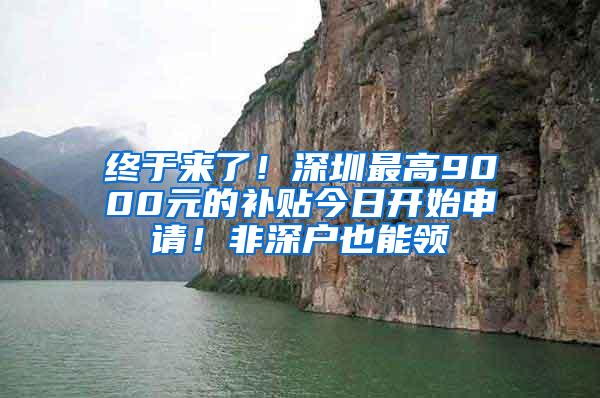 终于来了！深圳最高9000元的补贴今日开始申请！非深户也能领